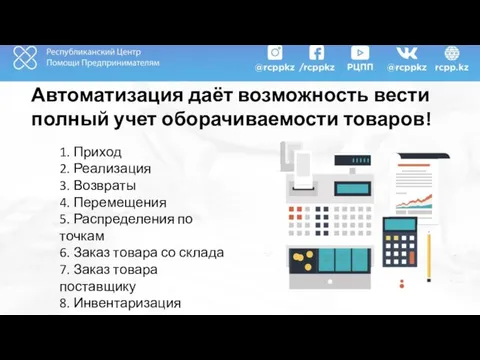 Республиканский Центр Помощи Предпринимателям

@rcppkz /rcppkz РЦПП @rcppkz rcpp.kz

Автоматизация даёт возможность вести полный учет оборачиваемости товаров!

1. Приход
2. Реализация
3. Возвраты
4. Перемещения
5. Распределения по точкам
6. Заказ товара со склада
7. Заказ товара поставщику
8. Инвентаризация